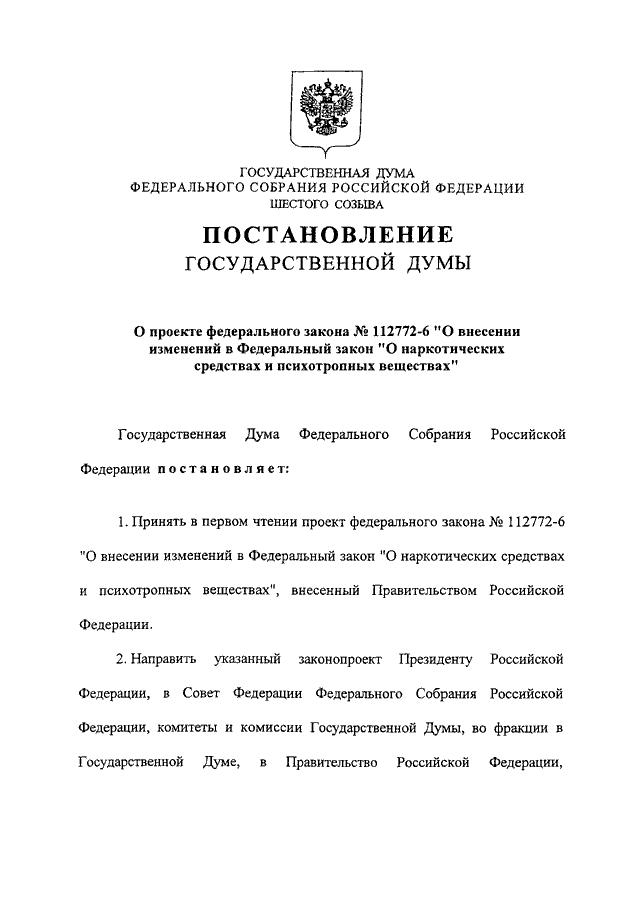 ГОСУДАРСТВЕННАЯ ДУМА
ФЕДЕРАЛЬНОГО СОБРАНИЯ РОССИЙСКОЙ ФЕДЕРАЦИИ
ШЕСТОГО СОЗЫВА

ПОСТАНОВЛЕНИЕ
ГОСУДАРСТВЕННОЙ ДУМЫ

О проекте федерального закона № 112772-6 "О внесении изменений в Федеральный закон "О наркотических средствах и психотропных веществах"

Государственная Дума Федерального Собрания Российской Федерации постановляет:

1. Принять в первом чтении проект федерального закона № 112772-6 "О внесении изменений в Федеральный закон "О наркотических средствах и психотропных веществах", внесенный Правительством Российской Федерации.

2. Направить указанный законопроект Президенту Российской Федерации, в Совет Федерации Федерального Собрания Российской Федерации, комитеты и комиссии Государственной Думы, во фракции в Государственной Думе, в Правительство Российской Федерации,